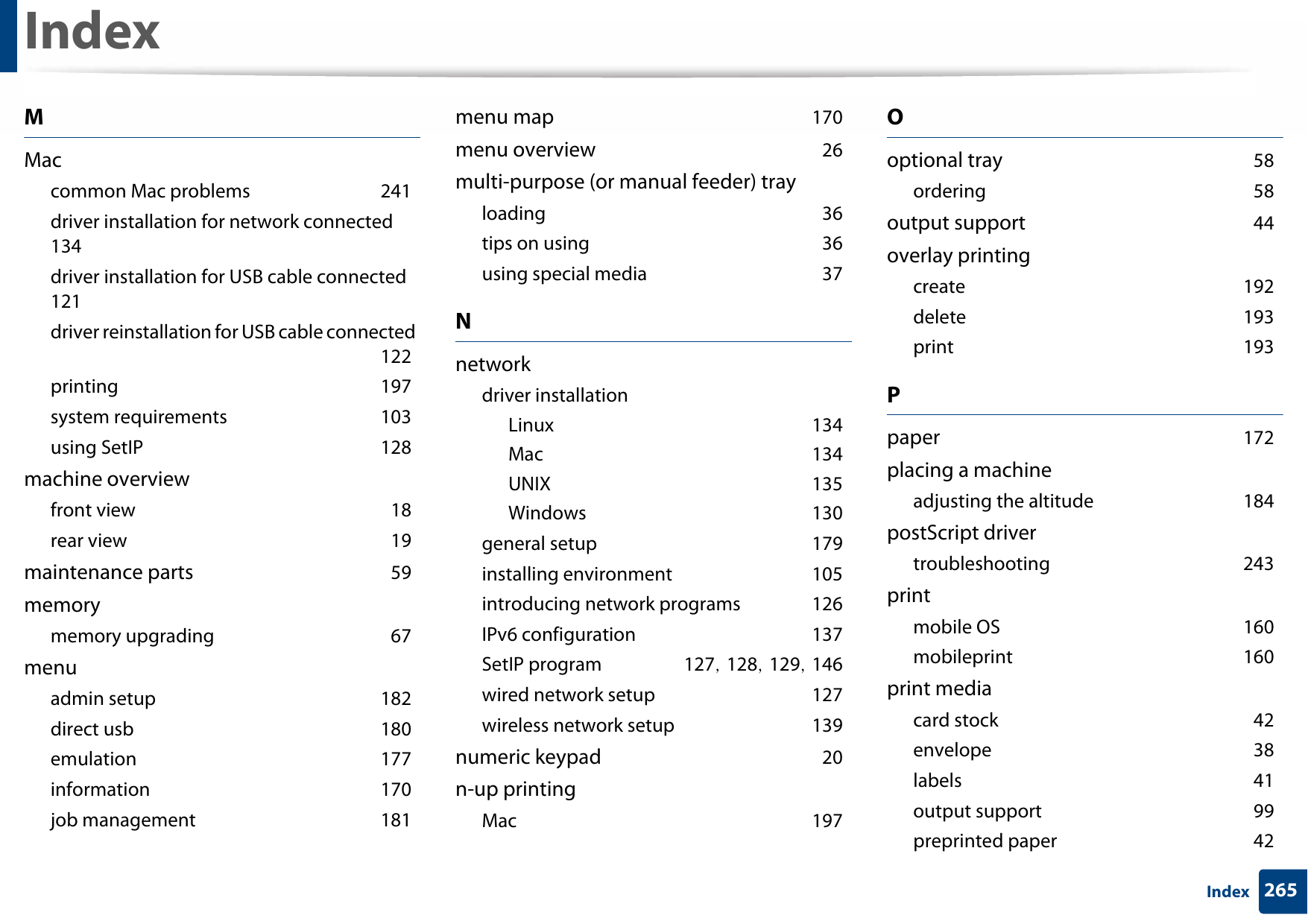 Index

M

Mac
common Mac problems 241
driver installation for network connected 134
driver installation for USB cable connected 121
driver reinstallation for USB cable connected 122
printing 197
system requirements 103
using SetIP 128
machine overview
front view 18
rear view 19
maintenance parts 59
memory
memory upgrading 67
menu
admin setup 182
direct usb 180
emulation 177
information 170
job management 181

menu map 170
menu overview 26
multi-purpose (or manual feeder) tray
loading 36
tips on using 36
using special media 37

N

network
driver installation
Linux 134
Mac 134
UNIX 135
Windows 130
general setup 179
installing environment 105
introducing network programs 126
IPv6 configuration 137
SetIP program 127, 128, 129, 146
wired network setup 127
wireless network setup 139
numeric keypad 20
n-up printing
Mac 197

O

optional tray 58
ordering 58
output support 44
overlay printing
create 192
delete 193
print 193

P

paper 172
placing a machine
adjusting the altitude 184
postScript driver
troubleshooting 243
print
mobile OS 160
mobileprint 160
print media
card stock 42
envelope 38
labels 41
output support 99
preprinted paper 42

Index 265